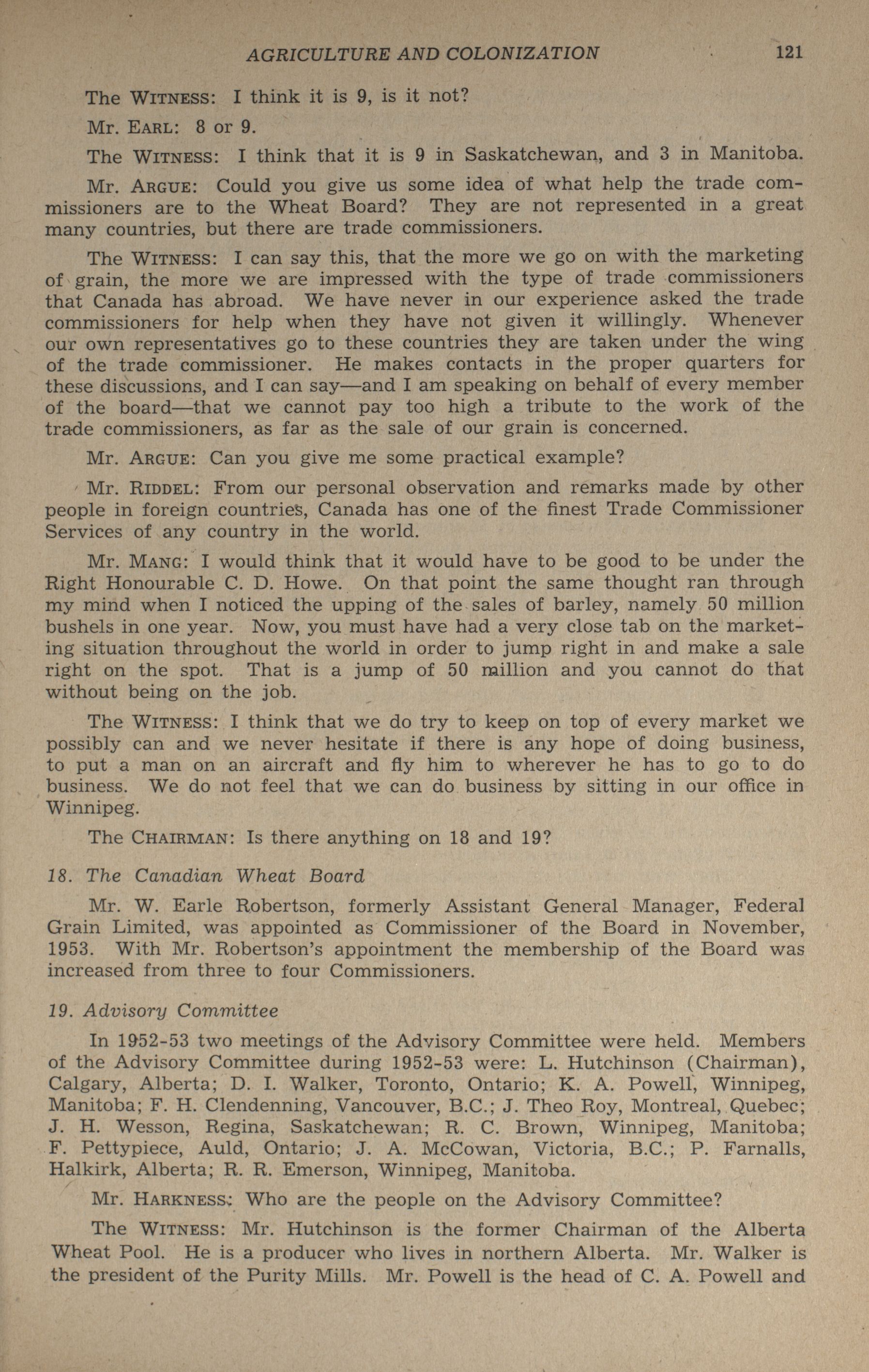 AGRICULTURE AND COLONIZATION 121

The WITNESS: I think it is 9, is it not?

Mr. EARL: 8 or 9.

The WITNESS: I think that it is 9 in Saskatchewan, and 3 in Manitoba.

Mr. ARGUE: Could you give us some idea of what help the trade commissioners are to the Wheat Board? They are not represented in a great many countries, but there are trade commissioners.

The WITNESS: I can say this, that the more we go on with the marketing of grain, the more we are impressed with the type of trade commissioners that Canada has abroad. We have never in our experience asked the trade commissioners for help when they have not given it willingly. Whenever our own representatives go to these countries they are taken under the wing of the trade commissioner. He makes contacts in the proper quarters for these discussions, and I can say—and I am speaking on behalf of every member of the board—that we cannot pay too high a tribute to the work of the trade commissioners, as far as the sale of our grain is concerned.

Mr. ARGUE: Can you give me some practical example?

Mr. RIDDEL: From our personal observation and remarks made by other people in foreign countries, Canada has one of the finest Trade Commissioner Services of any country in the world.

Mr. MANG: I would think that it would have to be good to be under the Right Honourable C. D. Howe. On that point the same thought ran through my mind when I noticed the upping of the sales of barley, namely 50 million bushels in one year. Now, you must have had a very close tab on the marketing situation throughout the world in order to jump right in and make a sale right on the spot. That is a jump of 50 million and you cannot do that without being on the job.

The WITNESS: I think that we do try to keep on top of every market we possibly can and we never hesitate if there is any hope of doing business, to put a man on an aircraft and fly him to wherever he has to go to do business. We do not feel that we can do business by sitting in our office in Winnipeg.

The CHAIRMAN: Is there anything on 18 and 19?

18. The Canadian Wheat Board

Mr. W. Earle Robertson, formerly Assistant General Manager, Federal Grain Limited, was appointed as Commissioner of the Board in November, 1953. With Mr. Robertson's appointment the membership of the Board was increased from three to four Commissioners.

19. Advisory Committee

In 1952-53 two meetings of the Advisory Committee were held. Members of the Advisory Committee during 1952-53 were: L. Hutchinson (Chairman), Calgary, Alberta; D. I. Walker, Toronto, Ontario; K. A. Powell, Winnipeg, Manitoba; F. H. Clendenning, Vancouver, B.C.; J. Theo Roy, Montreal, Quebec; J. H. Wesson, Regina, Saskatchewan; R. C. Brown, Winnipeg, Manitoba; F. Pettypiece, Auld, Ontario; J. A. McCowan, Victoria, B.C.; P. Farnalls, Halkirk, Alberta; R. R. Emerson, Winnipeg, Manitoba.

Mr. HARKNESS: Who are the people on the Advisory Committee?

The WITNESS: Mr. Hutchinson is the former Chairman of the Alberta Wheat Pool. He is a producer who lives in northern Alberta. Mr. Walker is the president of the Purity Mills. Mr. Powell is the head of C. A. Powell and